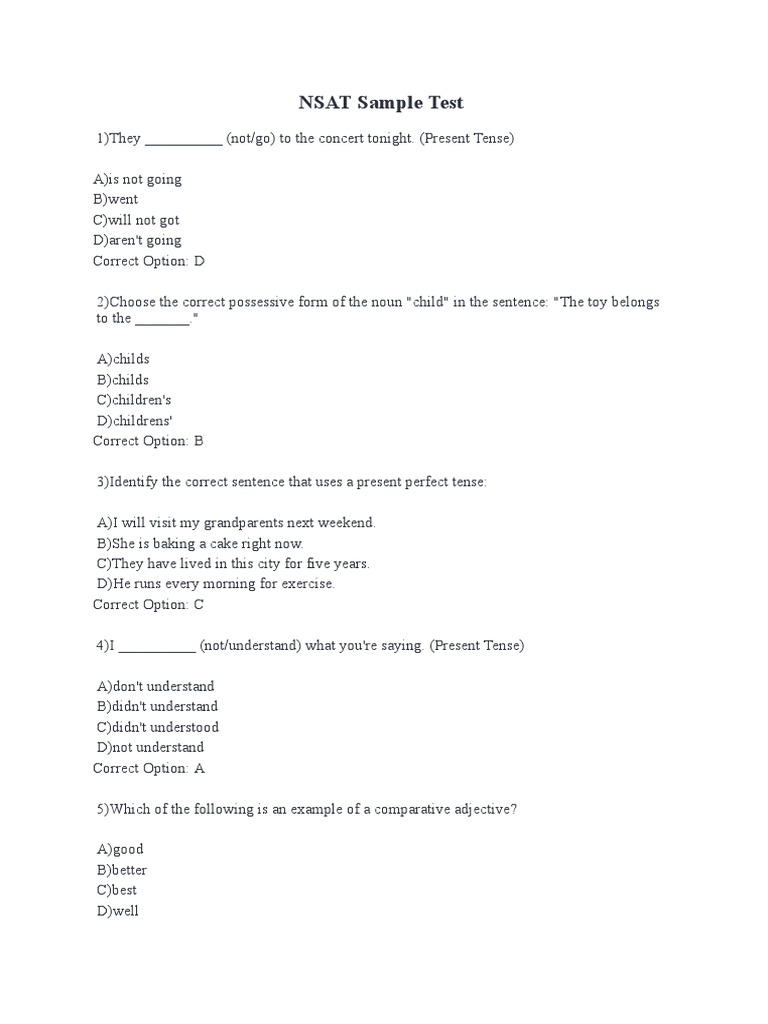 NSAT Sample Test

1)They ___________ (not/go) to the concert tonight. (Present Tense)

A)is not going
B)went
C)will not got
D)aren't going
Correct Option: D

2)Choose the correct possessive form of the noun "child" in the sentence: "The toy belongs to the ________."

A)childs
B)childs
C)children's
D)childrens'
Correct Option: B

3)Identify the correct sentence that uses a present perfect tense:

A)I will visit my grandparents next weekend.
B)She is baking a cake right now.
C)They have lived in this city for five years.
D)He runs every morning for exercise.
Correct Option: C

4)I ___________ (not/understand) what you're saying. (Present Tense)

A)don't understand
B)didn't understand
C)didn't understood
D)not understand
Correct Option: A

5)Which of the following is an example of a comparative adjective?

A)good
B)better
C)best
D)well